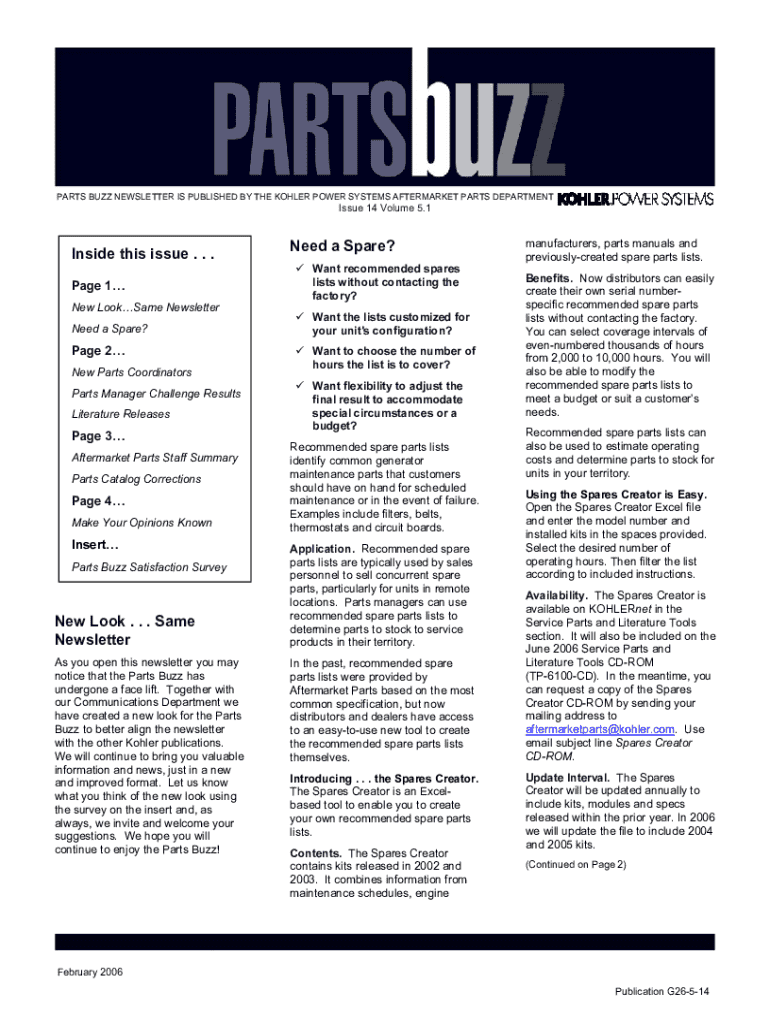 PARTSbuzz

PARTS BUZZ NEWSLETTER IS PUBLISHED BY THE KOHLER POWER SYSTEMS AFTERMARKET PARTS DEPARTMENT KOHLER POWER SYSTEMS
Issue 14 Volume 5.1

Inside this issue . . .

Page 1…

New Look…Same Newsletter

Need a Spare?

Page 2…

New Parts Coordinators

Parts Manager Challenge Results

Literature Releases

Page 3…

Aftermarket Parts Staff Summary

Parts Catalog Corrections

Page 4…

Make Your Opinions Known

Insert…

Parts Buzz Satisfaction Survey

New Look . . . Same Newsletter

As you open this newsletter you may notice that the Parts Buzz has undergone a face lift. Together with our Communications Department we have created a new look for the Parts Buzz to better align the newsletter with the other Kohler publications. We will continue to bring you valuable information and news, just in a new and improved format. Let us know what you think of the new look using the survey on the insert and, as always, we invite and welcome your suggestions. We hope you will continue to enjoy the Parts Buzz!

Need a Spare?

✓ Want recommended spares lists without contacting the factory?

✓ Want the lists customized for your unit's configuration?

✓ Want to choose the number of hours the list is to cover?

✓ Want flexibility to adjust the final result to accommodate special circumstances or a budget?

Recommended spare parts lists identify common generator maintenance parts that customers should have on hand for scheduled maintenance or in the event of failure. Examples include filters, belts, thermostats and circuit boards.

Application. Recommended spare parts lists are typically used by sales personnel to sell concurrent spare parts, particularly for units in remote locations. Parts managers can use recommended spare parts lists to determine parts to stock to service products in their territory.

In the past, recommended spare parts lists were provided by Aftermarket Parts based on the most common specification, but now distributors and dealers have access to an easy-to-use new tool to create the recommended spare parts lists themselves.

Introducing . . . the Spares Creator. The Spares Creator is an Excel-based tool to enable you to create your own recommended spare parts lists.

Contents. The Spares Creator contains kits released in 2002 and 2003. It combines information from maintenance schedules, engine manufacturers, parts manuals and previously-created spare parts lists.

Benefits. Now distributors can easily create their own serial number-specific recommended spare parts lists without contacting the factory. You can select coverage intervals of even-numbered thousands of hours from 2,000 to 10,000 hours. You will also be able to modify the recommended spare parts lists to meet a budget or suit a customer's needs.

Recommended spare parts lists can also be used to estimate operating costs and determine parts to stock for units in your territory.

Using the Spares Creator is Easy. Open the Spares Creator Excel file and enter the model number and installed kits in the spaces provided. Select the desired number of operating hours. Then filter the list according to included instructions.

Availability. The Spares Creator is available on KOHLERnet in the Service Parts and Literature Tools section. It will also be included on the June 2006 Service Parts and Literature Tools CD-ROM (TP-6100-CD). In the meantime, you can request a copy of the Spares Creator CD-ROM by sending your mailing address to aftermarketparts@kohler.com. Use email subject line Spares Creator CD-ROM.

Update Interval. The Spares Creator will be updated annually to include kits, modules and specs released within the prior year. In 2006 we will update the file to include 2004 and 2005 kits.

(Continued on Page 2)

February 2006

Publication G26-5-14